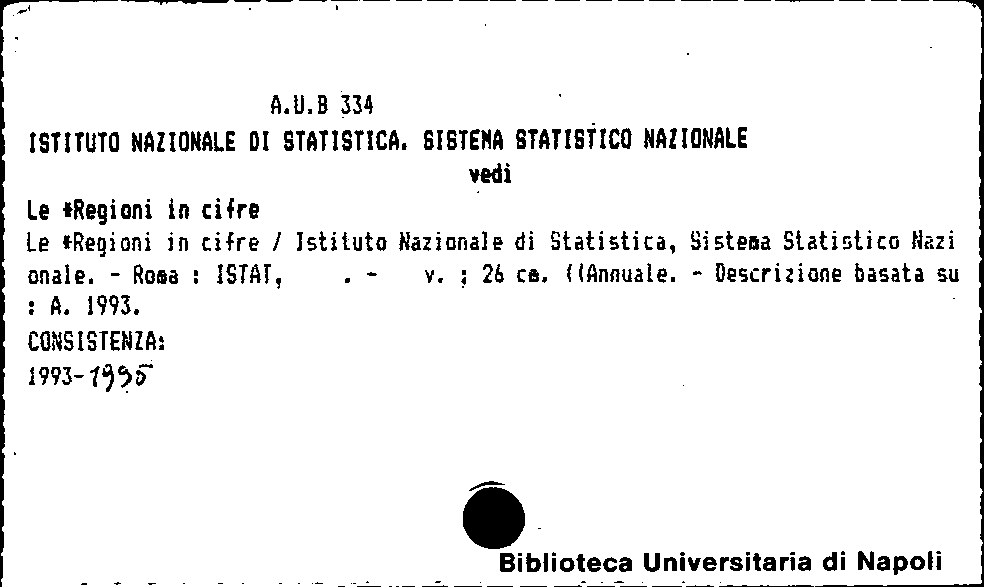 A.U.B 334
ISTITUTO NAZIONALE DI STATISTICA. SISTEMA STATISTICO NAZIONALE
vedi
Le *Regioni in cifre
Le *Regioni in cifre / Istituto Nazionale di Statistica, Sistema Statistico Nazionale. - Roma : ISTAT, . - v. ; 26 cm. ((Annuale. - Descrizione basata su : A. 1993.
CONSISTENZA:
1993-1995

Biblioteca Universitaria di Napoli